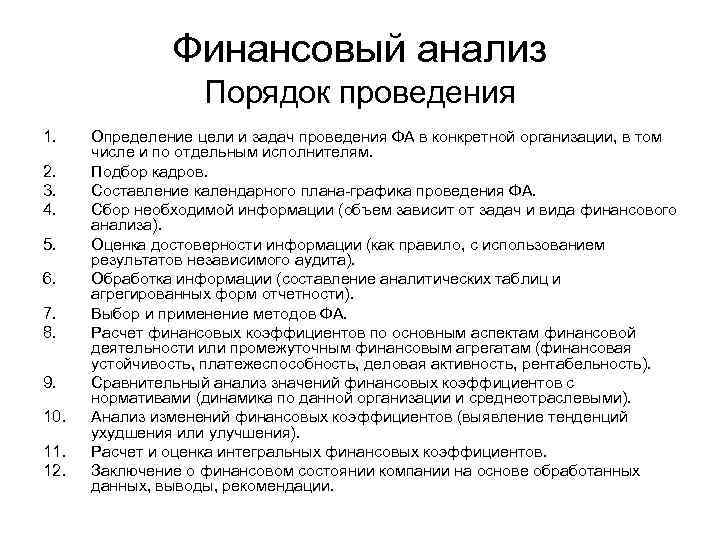 Финансовый анализ
Порядок проведения

1. Определение цели и задач проведения ФА в конкретной организации, в том числе и по отдельным исполнителям.
2. Подбор кадров.
3. Составление календарного плана-графика проведения ФА.
4. Сбор необходимой информации (объем зависит от задач и вида финансового анализа).
5. Оценка достоверности информации (как правило, с использованием результатов независимого аудита).
6. Обработка информации (составление аналитических таблиц и агрегированных форм отчетности).
7. Выбор и применение методов ФА.
8. Расчет финансовых коэффициентов по основным аспектам финансовой деятельности или промежуточным финансовым агрегатам (финансовая устойчивость, платежеспособность, деловая активность, рентабельность).
9. Сравнительный анализ значений финансовых коэффициентов с нормативами (динамика по данной организации и среднеотраслевыми).
10. Анализ изменений финансовых коэффициентов (выявление тенденций ухудшения или улучшения).
11. Расчет и оценка интегральных финансовых коэффициентов.
12. Заключение о финансовом состоянии компании на основе обработанных данных, выводы, рекомендации.